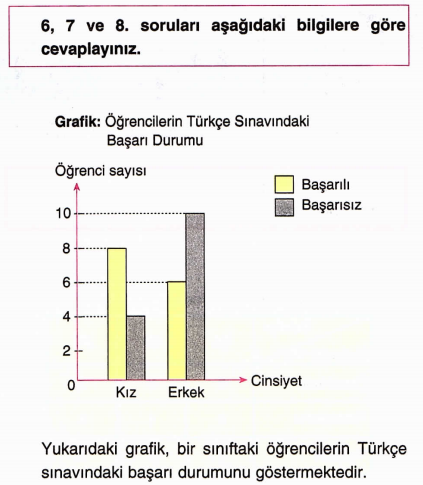 6, 7 ve 8. soruları aşağıdaki bilgilere göre cevaplayınız.

Grafik: Öğrencilerin Türkçe Sınavındaki Başarı Durumu

Öğrenci sayısı

Başarılı
Başarısız

10
8
6
4
2
0

Kız
Erkek
Cinsiyet

Yukarıdaki grafik, bir sınıftaki öğrencilerin Türkçe sınavındaki başarı durumunu göstermektedir.